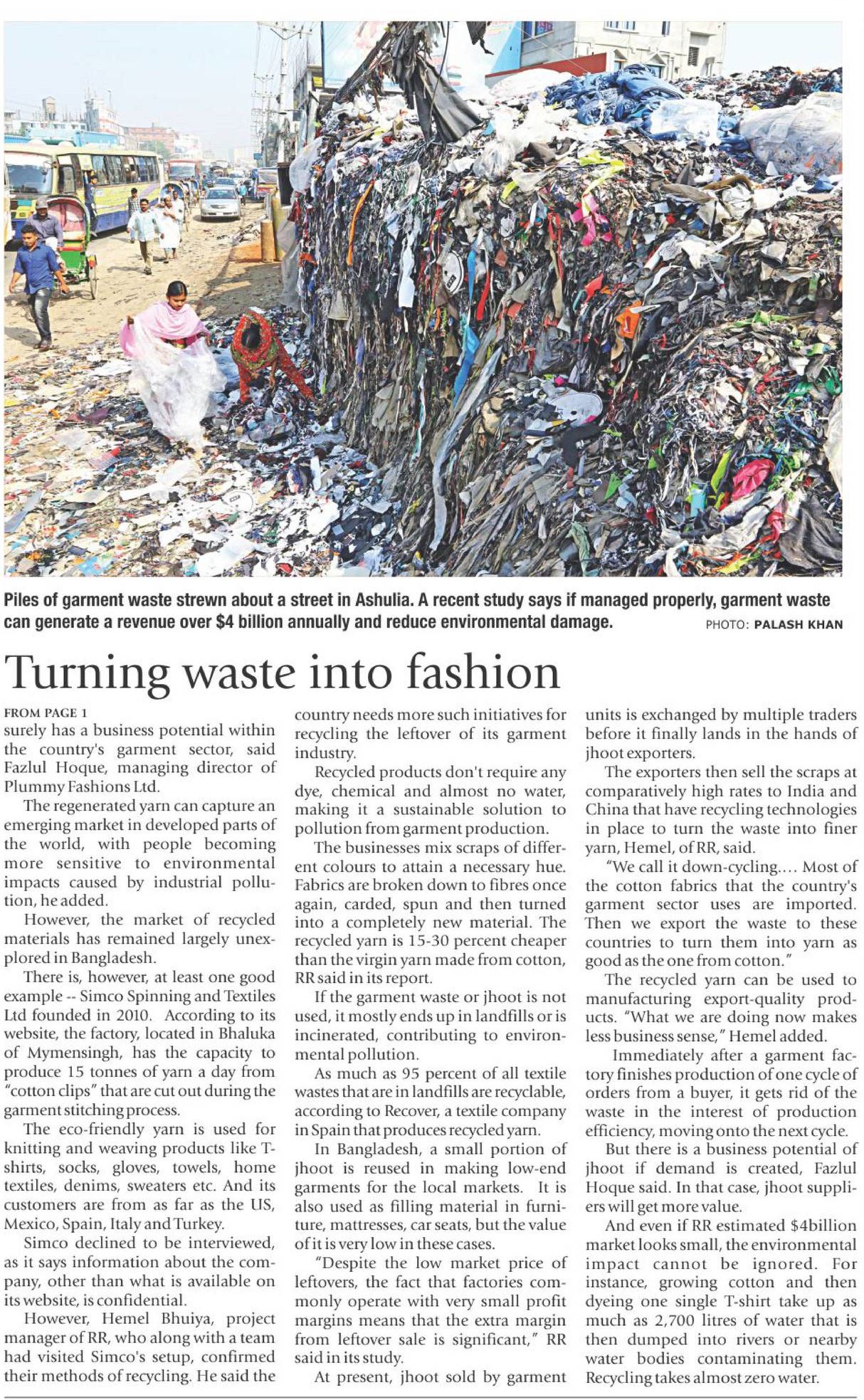 Piles of garment waste strewn about a street in Ashulia. A recent study says if managed properly, garment waste can generate a revenue over $4 billion annually and reduce environmental damage. PHOTO: PALASH KHAN

Turning waste into fashion

FROM PAGE 1
surely has a business potential within the country's garment sector, said Fazlul Hoque, managing director of Plummy Fashions Ltd.

The regenerated yarn can capture an emerging market in developed parts of the world, with people becoming more sensitive to environmental impacts caused by industrial pollution, he added.

However, the market of recycled materials has remained largely unexplored in Bangladesh.

There is, however, at least one good example -- Simco Spinning and Textiles Ltd founded in 2010. According to its website, the factory, located in Bhaluka of Mymensingh, has the capacity to produce 15 tonnes of yarn a day from "cotton clips" that are cut out during the garment stitching process.

The eco-friendly yarn is used for knitting and weaving products like T-shirts, socks, gloves, towels, home textiles, denims, sweaters etc. And its customers are from as far as the US, Mexico, Spain, Italy and Turkey.

Simco declined to be interviewed, as it says information about the company, other than what is available on its website, is confidential.

However, Hemel Bhuiya, project manager of RR, who along with a team had visited Simco's setup, confirmed their methods of recycling. He said the country needs more such initiatives for recycling the leftover of its garment industry.

Recycled products don't require any dye, chemical and almost no water, making it a sustainable solution to pollution from garment production.

The businesses mix scraps of different colours to attain a necessary hue. Fabrics are broken down to fibres once again, carded, spun and then turned into a completely new material. The recycled yarn is 15-30 percent cheaper than the virgin yarn made from cotton, RR said in its report.

If the garment waste or jhoot is not used, it mostly ends up in landfills or is incinerated, contributing to environmental pollution.

As much as 95 percent of all textile wastes that are in landfills are recyclable, according to Recover, a textile company in Spain that produces recycled yarn.

In Bangladesh, a small portion of jhoot is reused in making low-end garments for the local markets. It is also used as filling material in furniture, mattresses, car seats, but the value of it is very low in these cases.

"Despite the low market price of leftovers, the fact that factories commonly operate with very small profit margins means that the extra margin from leftover sale is significant," RR said in its study.

At present, jhoot sold by garment units is exchanged by multiple traders before it finally lands in the hands of jhoot exporters.

The exporters then sell the scraps at comparatively high rates to India and China that have recycling technologies in place to turn the waste into finer yarn, Hemel, of RR, said.

"We call it down-cycling.... Most of the cotton fabrics that the country's garment sector uses are imported. Then we export the waste to these countries to turn them into yarn as good as the one from cotton."

The recycled yarn can be used to manufacturing export-quality products. "What we are doing now makes less business sense," Hemel added.

Immediately after a garment factory finishes production of one cycle of orders from a buyer, it gets rid of the waste in the interest of production efficiency, moving onto the next cycle.

But there is a business potential of jhoot if demand is created, Fazlul Hoque said. In that case, jhoot suppliers will get more value.

And even if RR estimated $4billion market looks small, the environmental impact cannot be ignored. For instance, growing cotton and then dyeing one single T-shirt take up as much as 2,700 litres of water that is then dumped into rivers or nearby water bodies contaminating them. Recycling takes almost zero water.